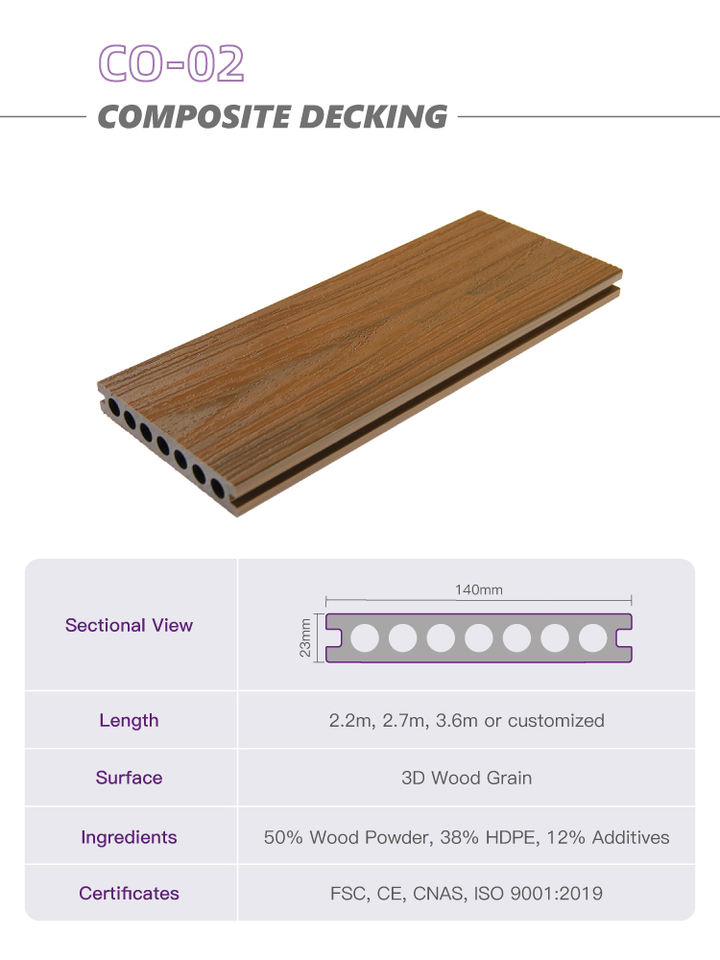 CO-02

COMPOSITE DECKING

| Sectional View | 140mm 23mm |
|---|---|
| Length | 2.2m, 2.7m, 3.6m or customized |
| Surface | 3D Wood Grain |
| Ingredients | 50% Wood Powder, 38% HDPE, 12% Additives |
| Certificates | FSC, CE, CNAS, ISO 9001:2019 |